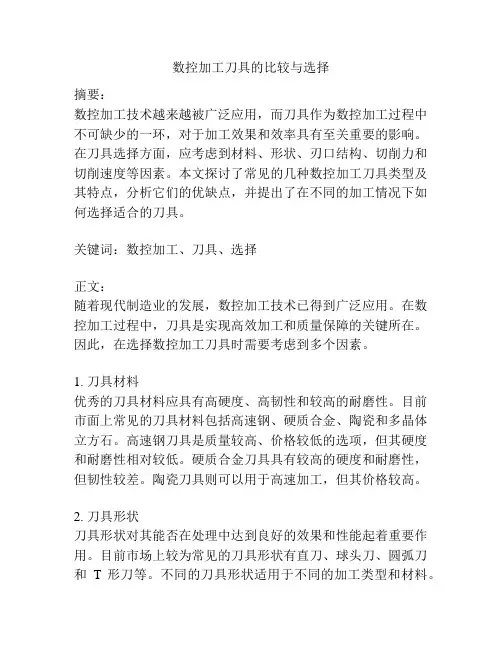 数控加工刀具的比较与选择

摘要：
数控加工技术越来越被广泛应用，而刀具作为数控加工过程中不可缺少的一环，对于加工效果和效率具有至关重要的影响。在刀具选择方面，应考虑到材料、形状、刃口结构、切削力和切削速度等因素。本文探讨了常见的几种数控加工刀具类型及其特点，分析它们的优缺点，并提出了在不同的加工情况下如何选择适合的刀具。

关键词：数控加工、刀具、选择

正文：
随着现代制造业的发展，数控加工技术已得到广泛应用。在数控加工过程中，刀具是实现高效加工和质量保障的关键所在。因此，在选择数控加工刀具时需要考虑到多个因素。

1. 刀具材料
优秀的刀具材料应具有高硬度、高韧性和较高的耐磨性。目前市面上常见的刀具材料包括高速钢、硬质合金、陶瓷和多晶体立方石。高速钢刀具是质量较高、价格较低的选项，但其硬度和耐磨性相对较低。硬质合金刀具具有较高的硬度和耐磨性，但韧性较差。陶瓷刀具则可以用于高速加工，但其价格较高。

2. 刀具形状
刀具形状对其能否在处理中达到良好的效果和性能起着重要作用。目前市场上较为常见的刀具形状有直刀、球头刀、圆弧刀和 T 形刀等。不同的刀具形状适用于不同的加工类型和材料。